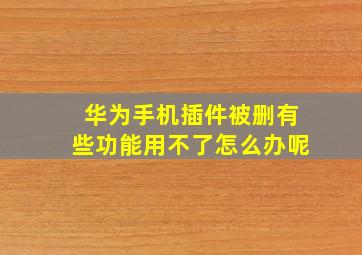 华为手机插件被删有些功能用不了怎么办呢